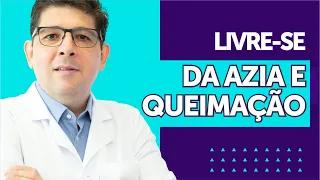 LIVRE-SE
DA AZIA E QUEIMAÇÃO